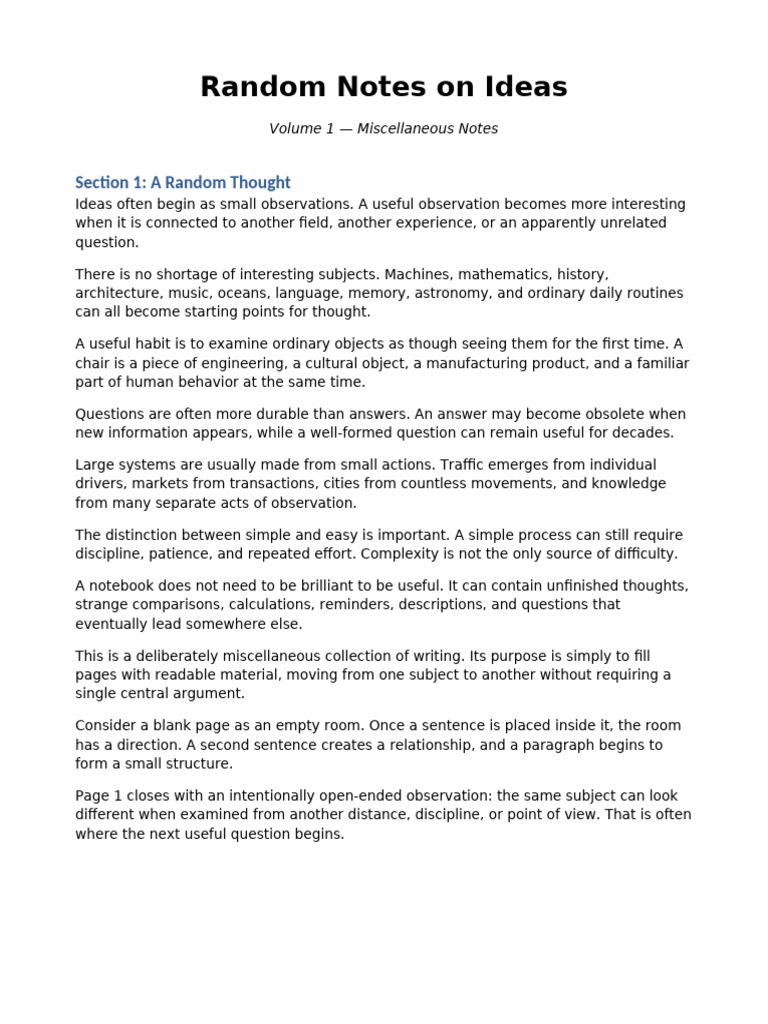 Random Notes on Ideas

Volume 1 — Miscellaneous Notes

Section 1: A Random Thought

Ideas often begin as small observations. A useful observation becomes more interesting when it is connected to another field, another experience, or an apparently unrelated question.

There is no shortage of interesting subjects. Machines, mathematics, history, architecture, music, oceans, language, memory, astronomy, and ordinary daily routines can all become starting points for thought.

A useful habit is to examine ordinary objects as though seeing them for the first time. A chair is a piece of engineering, a cultural object, a manufacturing product, and a familiar part of human behavior at the same time.

Questions are often more durable than answers. An answer may become obsolete when new information appears, while a well-formed question can remain useful for decades.

Large systems are usually made from small actions. Traffic emerges from individual drivers, markets from transactions, cities from countless movements, and knowledge from many separate acts of observation.

The distinction between simple and easy is important. A simple process can still require discipline, patience, and repeated effort. Complexity is not the only source of difficulty.

A notebook does not need to be brilliant to be useful. It can contain unfinished thoughts, strange comparisons, calculations, reminders, descriptions, and questions that eventually lead somewhere else.

This is a deliberately miscellaneous collection of writing. Its purpose is simply to fill pages with readable material, moving from one subject to another without requiring a single central argument.

Consider a blank page as an empty room. Once a sentence is placed inside it, the room has a direction. A second sentence creates a relationship, and a paragraph begins to form a small structure.

Page 1 closes with an intentionally open-ended observation: the same subject can look different when examined from another distance, discipline, or point of view. That is often where the next useful question begins.